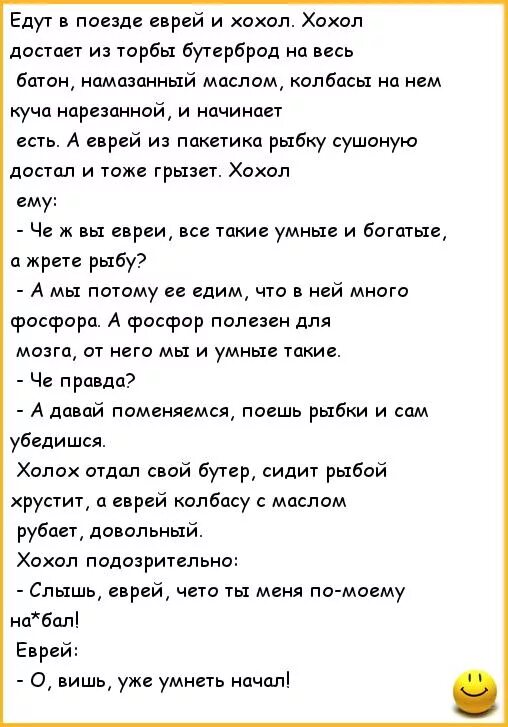 Едут в поезде еврей и хохол. Хохол достает из торбы бутерброд на весь батон, намазанный маслом, колбасы на нем куча нарезанной, и начинает есть. А еврей из пакетика рыбку сушоную достал и тоже грызет. Хохол ему:

- Че ж вы евреи, все такие умные и богатые, а жрете рыбу?

- А мы потому ее едим, что в ней много фосфора. А фосфор полезен для мозга, от него мы и умные такие.

- Че правда?

- А давай поменяемся, поешь рыбки и сам убедишся.

Холох отдал свой бутер, сидит рыбой хрустит, а еврей колбасу с маслом рубает, довольный.

Хохол подозрительно:

- Слышь, еврей, чето ты меня по-моему на*бал!

Еврей:

- О, вишь, уже умнеть начал!